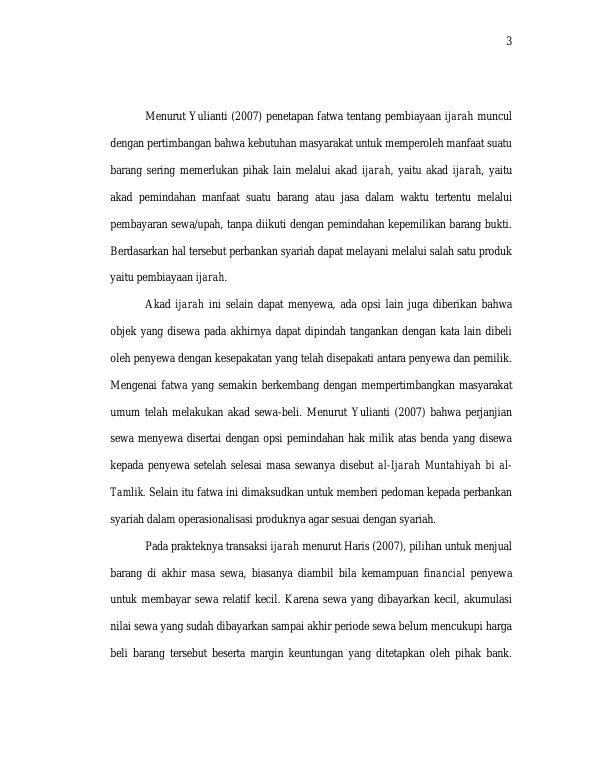 3

Menurut Yulianti (2007) penetapan fatwa tentang pembiayaan ijarah muncul dengan pertimbangan bahwa kebutuhan masyarakat untuk memperoleh manfaat suatu barang sering memerlukan pihak lain melalui akad ijarah, yaitu akad ijarah, yaitu akad pemindahan manfaat suatu barang atau jasa dalam waktu tertentu melalui pembayaran sewa/upah, tanpa diikuti dengan pemindahan kepemilikan barang bukti. Berdasarkan hal tersebut perbankan syariah dapat melayani melalui salah satu produk yaitu pembiayaan ijarah.

Akad ijarah ini selain dapat menyewa, ada opsi lain juga diberikan bahwa objek yang disewa pada akhirnya dapat dipindah tangankan dengan kata lain dibeli oleh penyewa dengan kesepakatan yang telah disepakati antara penyewa dan pemilik. Mengenai fatwa yang semakin berkembang dengan mempertimbangkan masyarakat umum telah melakukan akad sewa-beli. Menurut Yulianti (2007) bahwa perjanjian sewa menyewa disertai dengan opsi pemindahan hak milik atas benda yang disewa kepada penyewa setelah selesai masa sewanya disebut al-Ijarah Muntahiyah bi al-Tamlik. Selain itu fatwa ini dimaksudkan untuk memberi pedoman kepada perbankan syariah dalam operasionalisasi produknya agar sesuai dengan syariah.

Pada prakteknya transaksi ijarah menurut Haris (2007), pilihan untuk menjual barang di akhir masa sewa, biasanya diambil bila kemampuan financial penyewa untuk membayar sewa relatif kecil. Karena sewa yang dibayarkan kecil, akumulasi nilai sewa yang sudah dibayarkan sampai akhir periode sewa belum mencukupi harga beli barang tersebut beserta margin keuntungan yang ditetapkan oleh pihak bank.